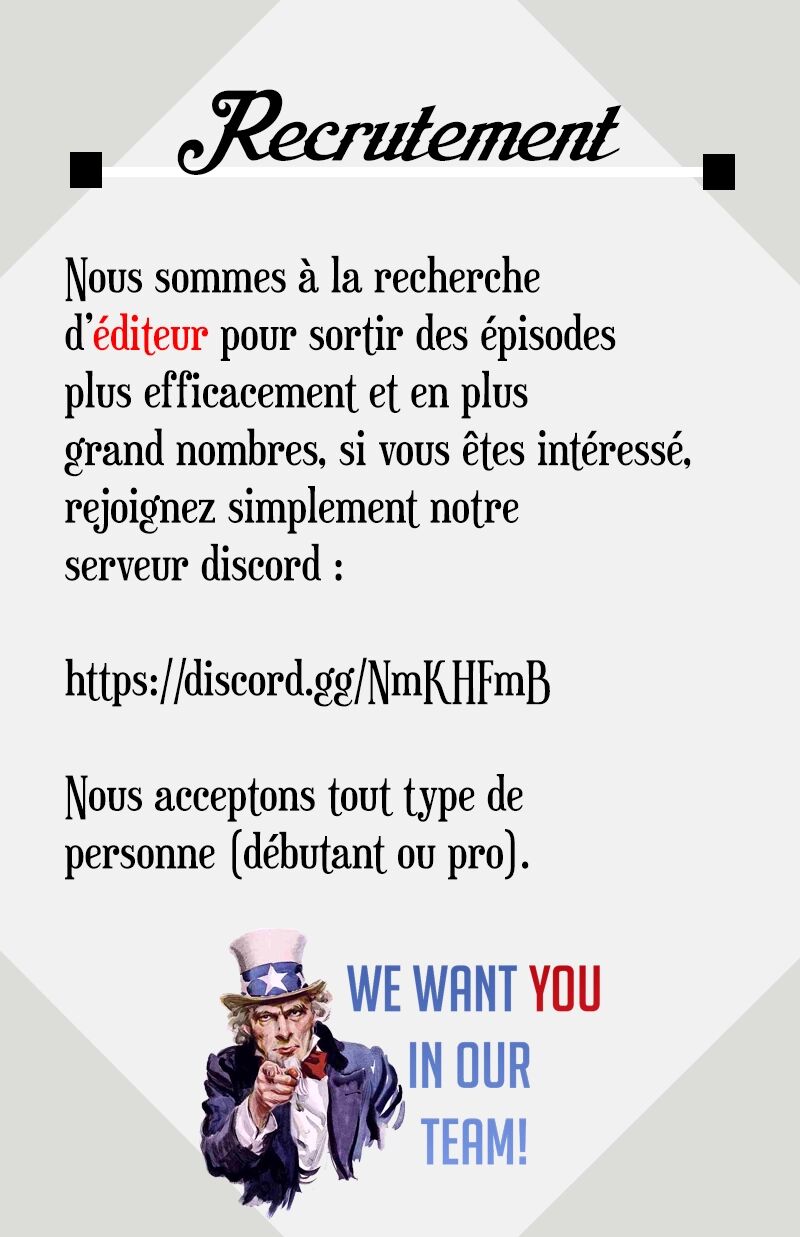 Recrutement

Nous sommes à la recherche d'éditeur pour sortir des épisodes plus efficacement et en plus grand nombres, si vous êtes intéressé, rejoignez simplement notre serveur discord :

https://discord.gg/NmKHFmB

Nous acceptons tout type de personne (débutant ou pro).

WE WANT YOU
IN OUR
TEAM!